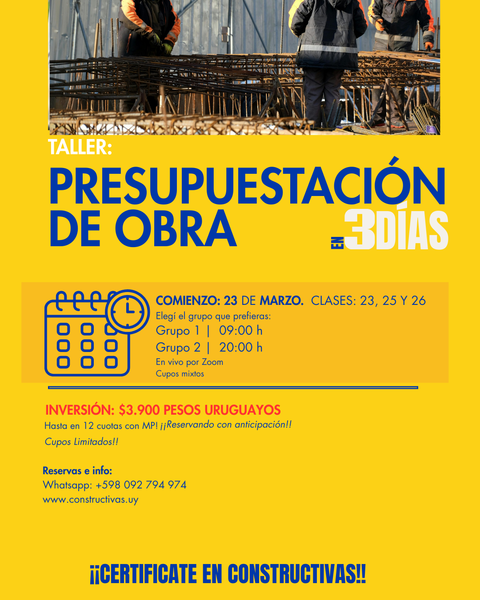 TALLER:

PRESUPUESTACIÓN DE OBRA

EN 3DÍAS

COMIENZO: 23 DE MARZO. CLASES: 23, 25 Y 26
Elegí el grupo que prefieras:
Grupo 1 | 09:00 h
Grupo 2 | 20:00 h
En vivo por Zoom
Cupos mixtos

INVERSIÓN: $3.900 PESOS URUGUAYOS
Hasta en 12 cuotas con MP! ¡¡Reservando con anticipación!!
Cupos Limitados!!

Reservas e info:
Whatsapp: +598 092 794 974
www.constructivas.uy

¡¡CERTIFICATE EN CONSTRUCTIVAS!!